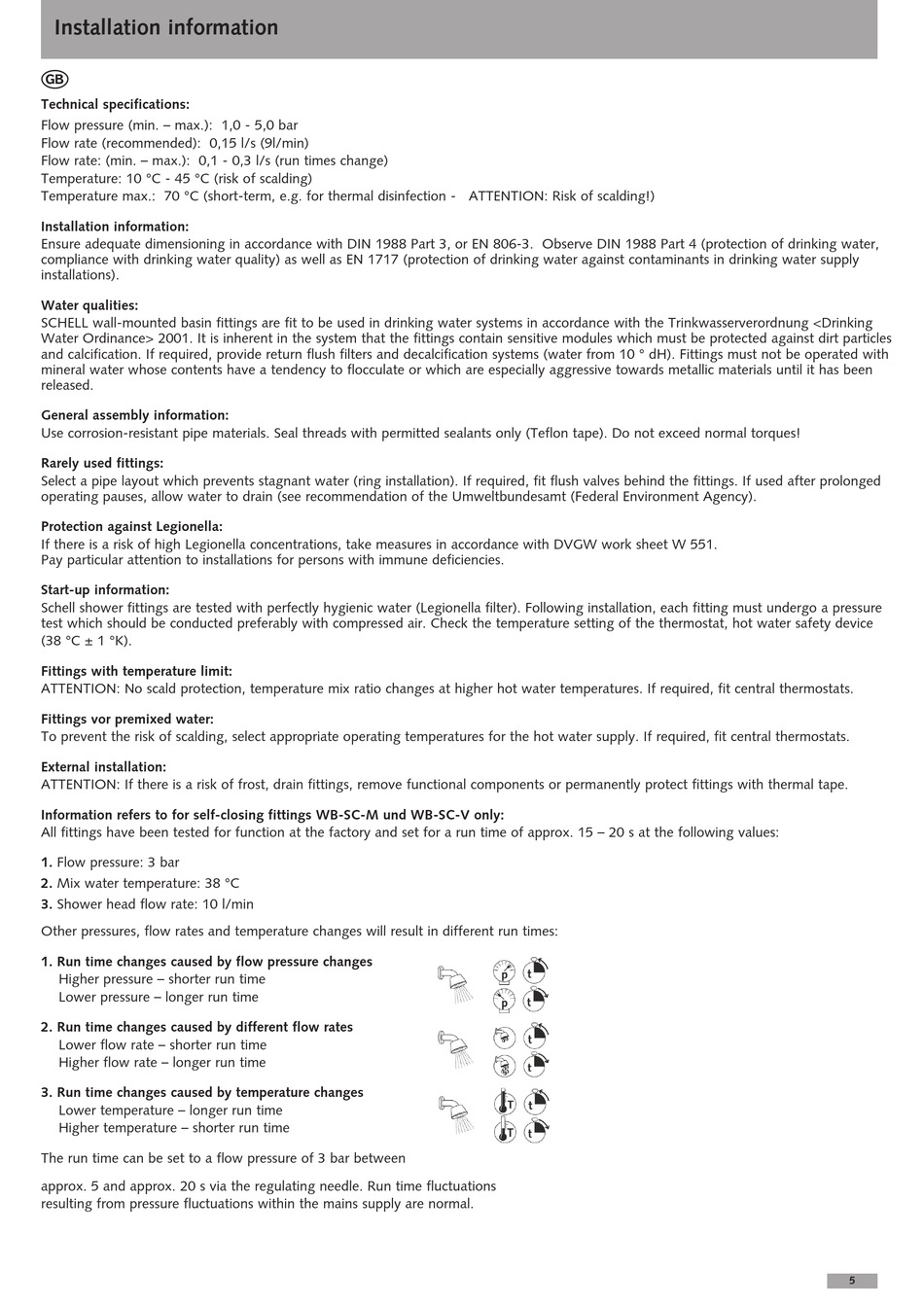 Installation information

GB

Technical specifications:
Flow pressure (min. – max.): 1,0 - 5,0 bar
Flow rate (recommended): 0,15 l/s (9l/min)
Flow rate: (min. – max.): 0,1 - 0,3 l/s (run times change)
Temperature: 10 °C - 45 °C (risk of scalding)
Temperature max.: 70 °C (short-term, e.g. for thermal disinfection - ATTENTION: Risk of scalding!)

Installation information:
Ensure adequate dimensioning in accordance with DIN 1988 Part 3, or EN 806-3. Observe DIN 1988 Part 4 (protection of drinking water, compliance with drinking water quality) as well as EN 1717 (protection of drinking water against contaminants in drinking water supply installations).

Water qualities:
SCHELL wall-mounted basin fittings are fit to be used in drinking water systems in accordance with the Trinkwasserverordnung <Drinking Water Ordinance> 2001. It is inherent in the system that the fittings contain sensitive modules which must be protected against dirt particles and calcification. If required, provide return flush filters and decalcification systems (water from 10 ° dH). Fittings must not be operated with mineral water whose contents have a tendency to flocculate or which are especially aggressive towards metallic materials until it has been released.

General assembly information:
Use corrosion-resistant pipe materials. Seal threads with permitted sealants only (Teflon tape). Do not exceed normal torques!

Rarely used fittings:
Select a pipe layout which prevents stagnant water (ring installation). If required, fit flush valves behind the fittings. If used after prolonged operating pauses, allow water to drain (see recommendation of the Umweltbundesamt (Federal Environment Agency).

Protection against Legionella:
If there is a risk of high Legionella concentrations, take measures in accordance with DVGW work sheet W 551.
Pay particular attention to installations for persons with immune deficiencies.

Start-up information:
Schell shower fittings are tested with perfectly hygienic water (Legionella filter). Following installation, each fitting must undergo a pressure test which should be conducted preferably with compressed air. Check the temperature setting of the thermostat, hot water safety device (38 °C ± 1 °K).

Fittings with temperature limit:
ATTENTION: No scald protection, temperature mix ratio changes at higher hot water temperatures. If required, fit central thermostats.

Fittings vor premixed water:
To prevent the risk of scalding, select appropriate operating temperatures for the hot water supply. If required, fit central thermostats.

External installation:
ATTENTION: If there is a risk of frost, drain fittings, remove functional components or permanently protect fittings with thermal tape.

Information refers to for self-closing fittings WB-SC-M und WB-SC-V only:
All fittings have been tested for function at the factory and set for a run time of approx. 15 – 20 s at the following values:

1. Flow pressure: 3 bar
2. Mix water temperature: 38 °C
3. Shower head flow rate: 10 l/min

Other pressures, flow rates and temperature changes will result in different run times:

1. Run time changes caused by flow pressure changes
Higher pressure – shorter run time
Lower pressure – longer run time

p t
p t

2. Run time changes caused by different flow rates
Lower flow rate – shorter run time
Higher flow rate – longer run time

t
t

3. Run time changes caused by temperature changes
Lower temperature – longer run time
Higher temperature – shorter run time

T t
T t

The run time can be set to a flow pressure of 3 bar between

approx. 5 and approx. 20 s via the regulating needle. Run time fluctuations resulting from pressure fluctuations within the mains supply are normal.

5